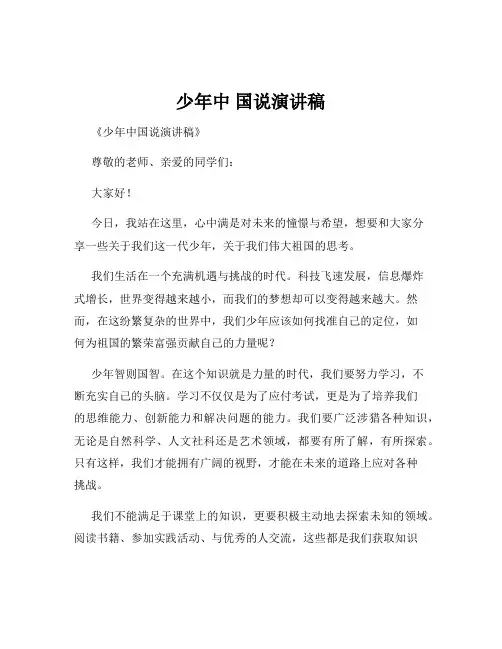 少年中 国说演讲稿

《少年中国说演讲稿》

尊敬的老师、亲爱的同学们：

大家好！

今日，我站在这里，心中满是对未来的憧憬与希望，想要和大家分享一些关于我们这一代少年，关于我们伟大祖国的思考。

我们生活在一个充满机遇与挑战的时代。科技飞速发展，信息爆炸式增长，世界变得越来越小，而我们的梦想却可以变得越来越大。然而，在这纷繁复杂的世界中，我们少年应该如何找准自己的定位，如何为祖国的繁荣富强贡献自己的力量呢？

少年智则国智。在这个知识就是力量的时代，我们要努力学习，不断充实自己的头脑。学习不仅仅是为了应付考试，更是为了培养我们的思维能力、创新能力和解决问题的能力。我们要广泛涉猎各种知识，无论是自然科学、人文社科还是艺术领域，都要有所了解，有所探索。只有这样，我们才能拥有广阔的视野，才能在未来的道路上应对各种挑战。

我们不能满足于课堂上的知识，更要积极主动地去探索未知的领域。阅读书籍、参加实践活动、与优秀的人交流，这些都是我们获取知识